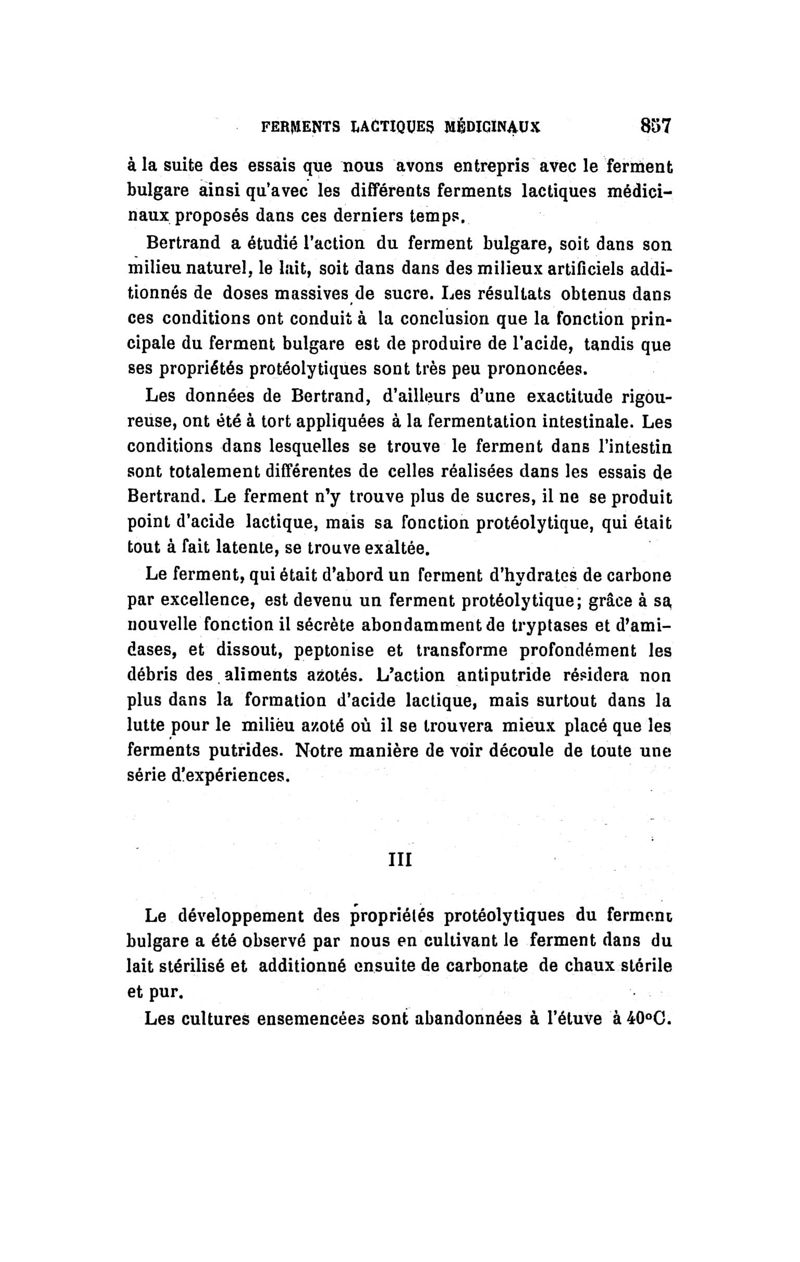 FERMENTS LACTIQUES MÉDICINAUX 857

à la suite des essais que nous avons entrepris avec le ferment bulgare ainsi qu'avec les différents ferments lactiques médicinaux proposés dans ces derniers temps.

Bertrand a étudié l'action du ferment bulgare, soit dans son milieu naturel, le lait, soit dans dans des milieux artificiels additionnés de doses massives de sucre. Les résultats obtenus dans ces conditions ont conduit à la conclusion que la fonction principale du ferment bulgare est de produire de l'acide, tandis que ses propriétés protéolytiques sont très peu prononcées.

Les données de Bertrand, d'ailleurs d'une exactitude rigoureuse, ont été à tort appliquées à la fermentation intestinale. Les conditions dans lesquelles se trouve le ferment dans l'intestin sont totalement différentes de celles réalisées dans les essais de Bertrand. Le ferment n'y trouve plus de sucres, il ne se produit point d'acide lactique, mais sa fonction protéolytique, qui était tout à fait latente, se trouve exaltée.

Le ferment, qui était d'abord un ferment d'hydrates de carbone par excellence, est devenu un ferment protéolytique; grâce à sa nouvelle fonction il sécrète abondamment de tryptases et d'amidases, et dissout, peptonise et transforme profondément les débris des aliments azotés. L'action antiputride résidera non plus dans la formation d'acide lactique, mais surtout dans la lutte pour le milieu azoté où il se trouvera mieux placé que les ferments putrides. Notre manière de voir découle de toute une série d'expériences.

III

Le développement des propriétés protéolytiques du ferment bulgare a été observé par nous en cultivant le ferment dans du lait stérilisé et additionné ensuite de carbonate de chaux stérile et pur.

Les cultures ensemencées sont abandonnées à l'étuve à 40°C.